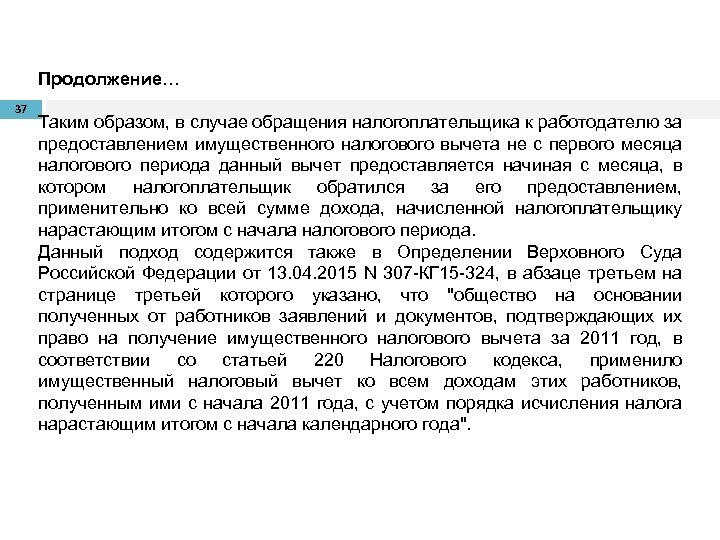 Продолжение…

37

Таким образом, в случае обращения налогоплательщика к работодателю за предоставлением имущественного налогового вычета не с первого месяца налогового периода данный вычет предоставляется начиная с месяца, в котором налогоплательщик обратился за его предоставлением, применительно ко всей сумме дохода, начисленной налогоплательщику нарастающим итогом с начала налогового периода.
Данный подход содержится также в Определении Верховного Суда Российской Федерации от 13.04.2015 N 307-КГ15-324, в абзаце третьем на странице третьей которого указано, что "общество на основании полученных от работников заявлений и документов, подтверждающих их право на получение имущественного налогового вычета за 2011 год, в соответствии со статьей 220 Налогового кодекса, применило имущественный налоговый вычет ко всем доходам этих работников, полученным ими с начала 2011 года, с учетом порядка исчисления налога нарастающим итогом с начала календарного года".